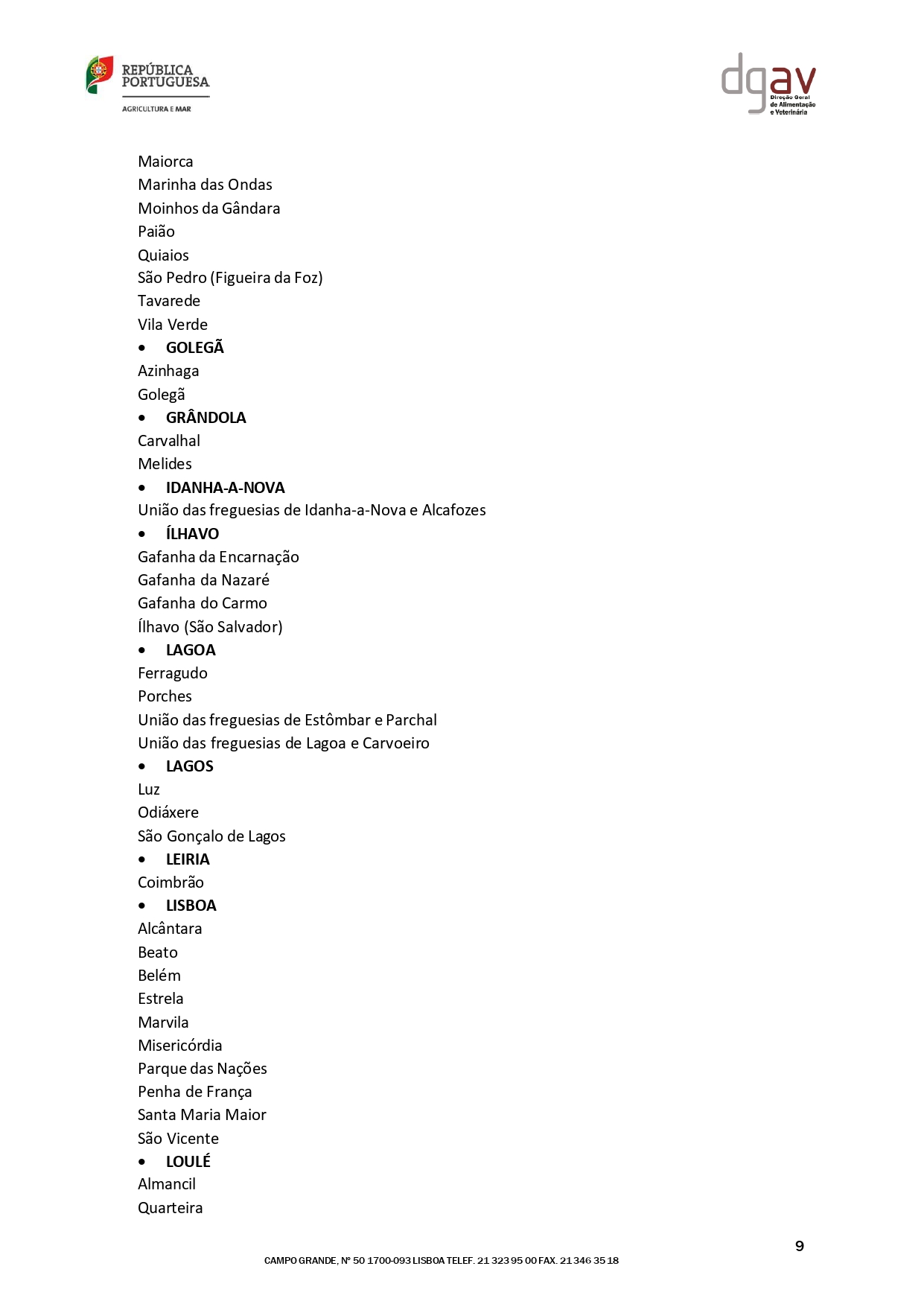 REPÚBLICA PORTUGUESA
AGRICULTURA E MAR

dgav
Direção Geral de Alimentação e Veterinária

Maiorca
Marinha das Ondas
Moinhos da Gândara
Paião
Quiaios
São Pedro (Figueira da Foz)
Tavarede
Vila Verde
• GOLEGÃ
Azinhaga
Golegã
• GRÂNDOLA
Carvalhal
Melides
• IDANHA-A-NOVA
União das freguesias de Idanha-a-Nova e Alcafozes
• ÍLHAVO
Gafanha da Encarnação
Gafanha da Nazaré
Gafanha do Carmo
Ílhavo (São Salvador)
• LAGOA
Ferragudo
Porches
União das freguesias de Estômbar e Parchal
União das freguesias de Lagoa e Carvoeiro
• LAGOS
Luz
Odiáxere
São Gonçalo de Lagos
• LEIRIA
Coimbrão
• LISBOA
Alcântara
Beato
Belém
Estrela
Marvila
Misericórdia
Parque das Nações
Penha de França
Santa Maria Maior
São Vicente
• LOULÉ
Almancil
Quarteira

9
CAMPO GRANDE, Nº 50 1700-093 LISBOA TELEF. 21 323 95 00 FAX. 21 346 35 18